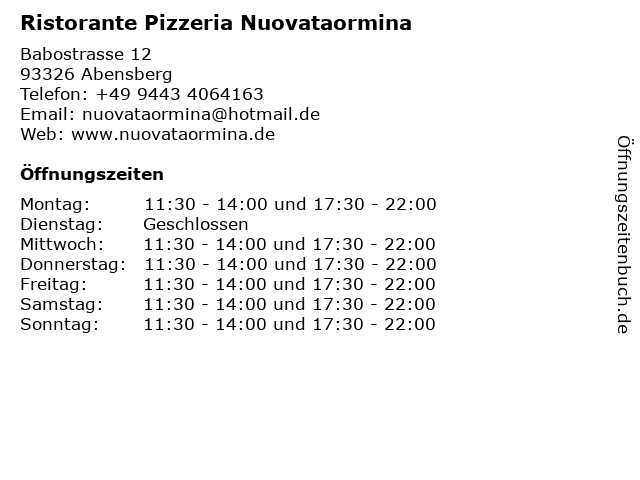 Ristorante Pizzeria Nuovataormina

Babostrasse 12
93326 Abensberg
Telefon: +49 9443 4064163
Email: nuovataormina@hotmail.de
Web: www.nuovataormina.de

Öffnungszeiten

| | |
|---|---|
| Montag: | 11:30 - 14:00 und 17:30 - 22:00 |
| Dienstag: | Geschlossen |
| Mittwoch: | 11:30 - 14:00 und 17:30 - 22:00 |
| Donnerstag: | 11:30 - 14:00 und 17:30 - 22:00 |
| Freitag: | 11:30 - 14:00 und 17:30 - 22:00 |
| Samstag: | 11:30 - 14:00 und 17:30 - 22:00 |
| Sonntag: | 11:30 - 14:00 und 17:30 - 22:00 |

Öffnungszeitenbuch.de